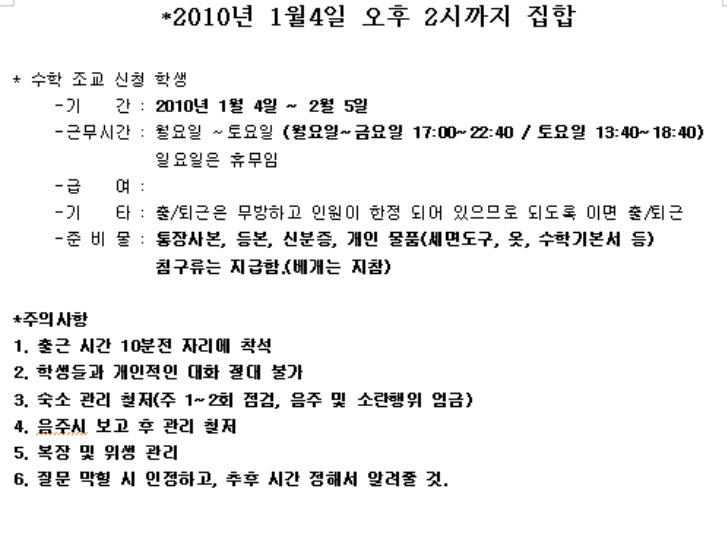 *2010년 1월4일 오후 2시까지 집합

* 수학 조교 신청 학생
-기 간 : 2010년 1월 4일 ~ 2월 5일
-근무시간 : 월요일 ~토요일 (월요일~금요일 17:00~22:40 / 토요일 13:40~18:40)
일요일은 휴무임
-급 여 :
-기 타 : 출/퇴근은 무방하고 인원이 한정 되어 있으므로 되도록 이면 출/퇴근
-준 비 물 : 통장사본, 등본, 신분증, 개인 물품(세면도구, 옷, 수학기본서 등)
침구류는 지급함.(베개는 지참)

*주의사항
1. 출근 시간 10분전 자리에 착석
2. 학생들과 개인적인 대화 절대 불가
3. 숙소 관리 철저(주 1~2회 점검, 음주 및 소란행위 엄금)
4. 음주시 보고 후 관리 철저
5. 복장 및 위생 관리
6. 질문 막힐 시 인정하고, 추후 시간 정해서 알려줄 것.